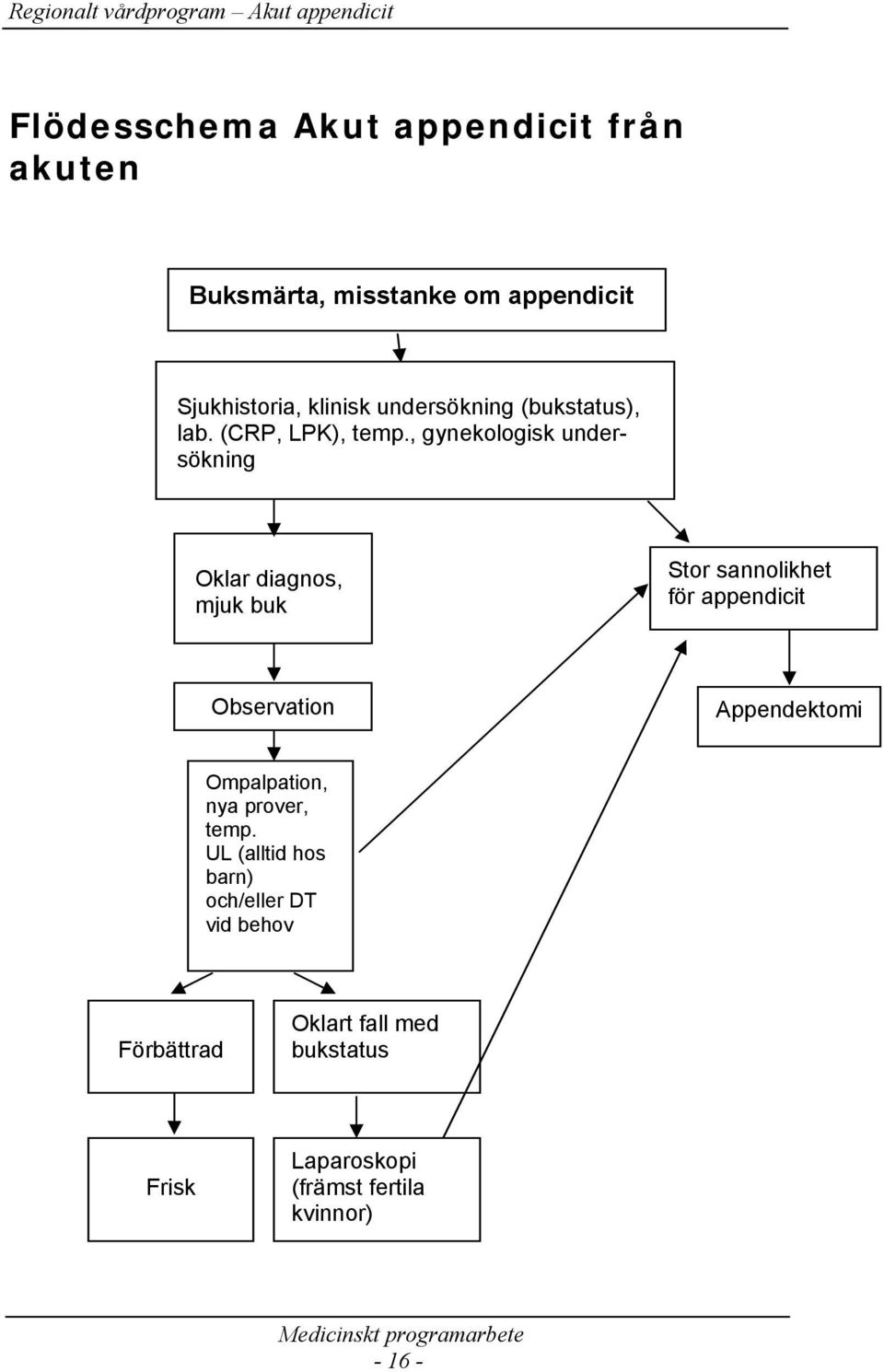 Regionalt vårdprogram – Akut appendicit

Flödesschema Akut appendicit från akuten

Buksmärta, misstanke om appendicit

Sjukhistoria, klinisk undersökning (bukstatus), lab. (CRP, LPK), temp., gynekologisk undersökning

Oklar diagnos, mjuk buk

Stor sannolikhet för appendicit

Observation

Appendektomi

Ompalpation, nya prover, temp. UL (alltid hos barn) och/eller DT vid behov

Förbättrad

Oklart fall med bukstatus

Frisk

Laparoskopi (främst fertila kvinnor)

Medicinskt programarbete
- 16 -